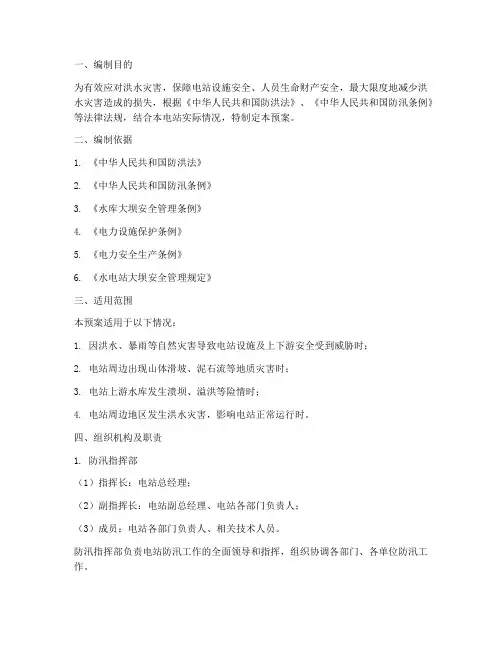 一、编制目的

为有效应对洪水灾害，保障电站设施安全、人员生命财产安全，最大限度地减少洪水灾害造成的损失，根据《中华人民共和国防洪法》、《中华人民共和国防汛条例》等法律法规，结合本电站实际情况，特制定本预案。

二、编制依据

1. 《中华人民共和国防洪法》

2. 《中华人民共和国防汛条例》

3. 《水库大坝安全管理条例》

4. 《电力设施保护条例》

5. 《电力安全生产条例》

6. 《水电站大坝安全管理规定》

三、适用范围

本预案适用于以下情况：

1. 因洪水、暴雨等自然灾害导致电站设施及上下游安全受到威胁时；

2. 电站周边出现山体滑坡、泥石流等地质灾害时；

3. 电站上游水库发生溃坝、溢洪等险情时；

4. 电站周边地区发生洪水灾害，影响电站正常运行时。

四、组织机构及职责

1. 防汛指挥部

（1）指挥长：电站总经理；

（2）副指挥长：电站副总经理、电站各部门负责人；

（3）成员：电站各部门负责人、相关技术人员。

防汛指挥部负责电站防汛工作的全面领导和指挥，组织协调各部门、各单位防汛工作。